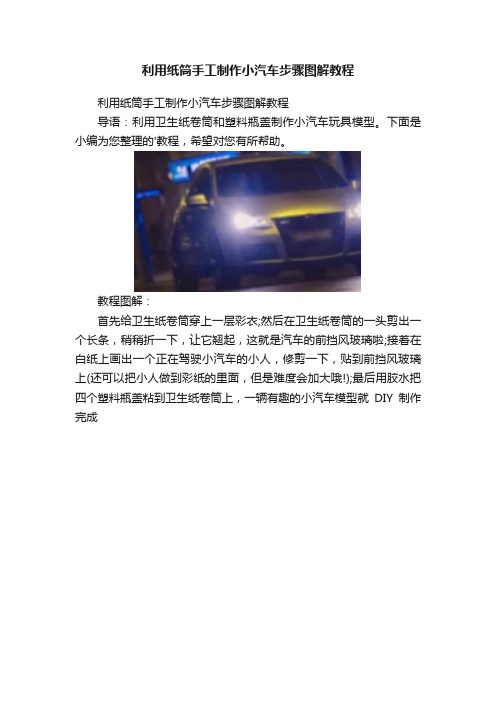 利用纸筒手工制作小汽车步骤图解教程

利用纸筒手工制作小汽车步骤图解教程

导语：利用卫生纸卷筒和塑料瓶盖制作小汽车玩具模型。下面是小编为您整理的'教程，希望对您有所帮助。

教程图解：

首先给卫生纸卷筒穿上一层彩衣;然后在卫生纸卷筒的一头剪出一个长条，稍稍折一下，让它翘起，这就是汽车的前挡风玻璃啦;接着在白纸上画出一个正在驾驶小汽车的小人，修剪一下，贴到前挡风玻璃上(还可以把小人做到彩纸的里面，但是难度会加大哦!);最后用胶水把四个塑料瓶盖粘到卫生纸卷筒上，一辆有趣的小汽车模型就 DIY 制作完成